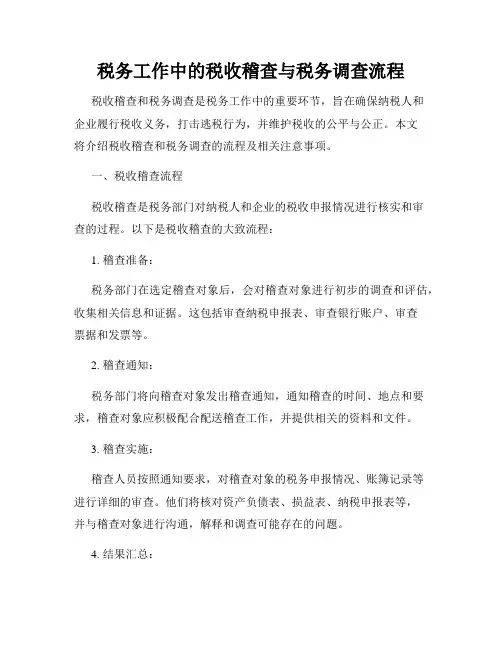 税务工作中的税收稽查与税务调查流程

税收稽查和税务调查是税务工作中的重要环节，旨在确保纳税人和企业履行税收义务，打击逃税行为，并维护税收的公平与公正。本文将介绍税收稽查和税务调查的流程及相关注意事项。

一、税收稽查流程

税收稽查是税务部门对纳税人和企业的税收申报情况进行核实和审查的过程。以下是税收稽查的大致流程：

1. 稽查准备：

税务部门在选定稽查对象后，会对稽查对象进行初步的调查和评估，收集相关信息和证据。这包括审查纳税申报表、审查银行账户、审查票据和发票等。

2. 稽查通知：

税务部门将向稽查对象发出稽查通知，通知稽查的时间、地点和要求，稽查对象应积极配合配送稽查工作，并提供相关的资料和文件。

3. 稽查实施：

稽查人员按照通知要求，对稽查对象的税务申报情况、账簿记录等进行详细的审查。他们将核对资产负债表、损益表、纳税申报表等，并与稽查对象进行沟通，解释和调查可能存在的问题。

4. 结果汇总：